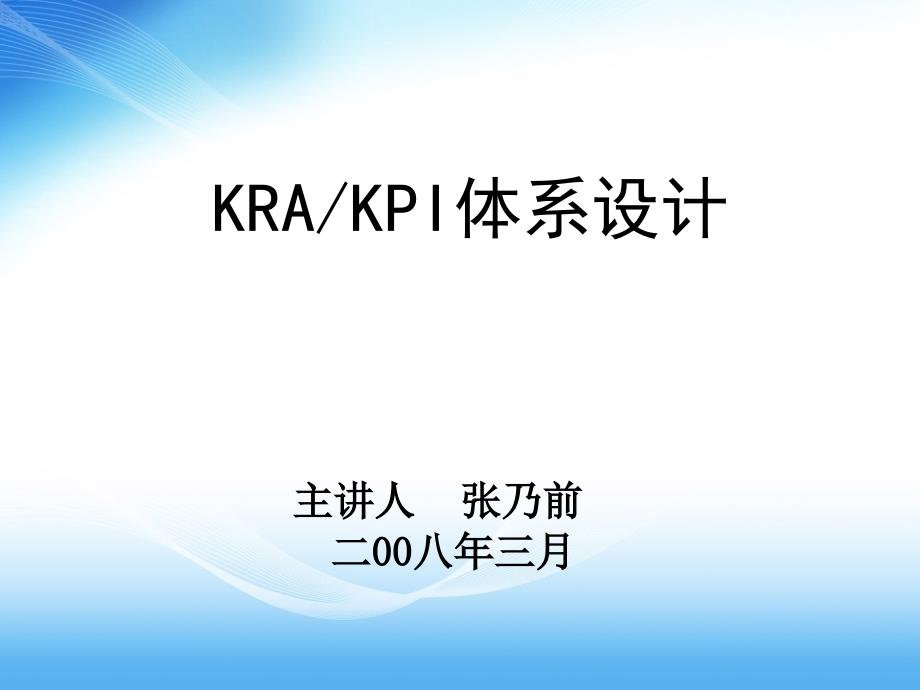 KRA/KPI体系设计

主讲人　张乃前
二00八年三月